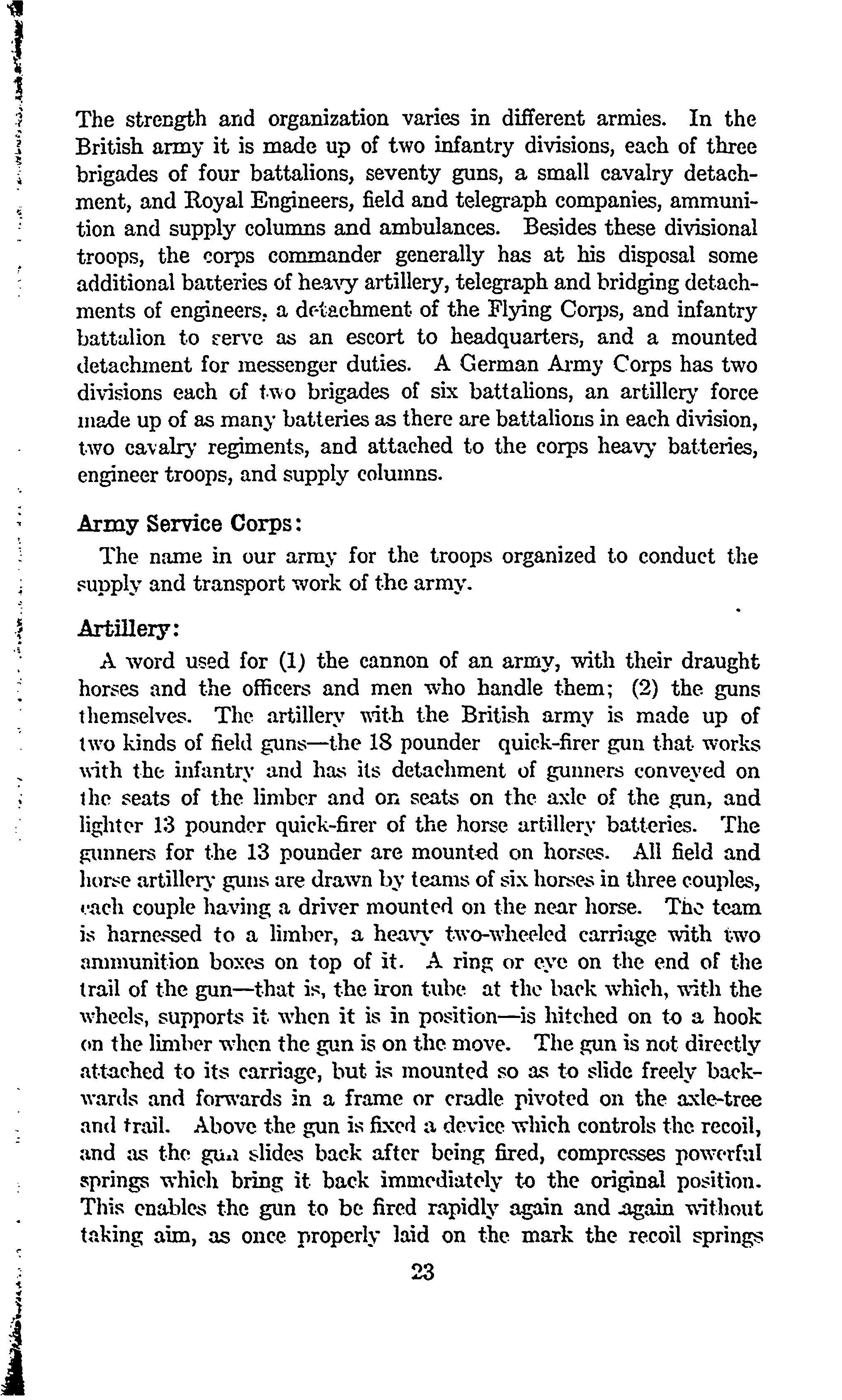 The strength and organization varies in different armies. In the British army it is made up of two infantry divisions, each of three brigades of four battalions, seventy guns, a small cavalry detachment, and Royal Engineers, field and telegraph companies, ammunition and supply columns and ambulances. Besides these divisional troops, the corps commander generally has at his disposal some additional batteries of heavy artillery, telegraph and bridging detachments of engineers, a detachment of the Flying Corps, and infantry battalion to serve as an escort to headquarters, and a mounted detachment for messenger duties. A German Army Corps has two divisions each of two brigades of six battalions, an artillery force made up of as many batteries as there are battalions in each division, two cavalry regiments, and attached to the corps heavy batteries, engineer troops, and supply columns.

Army Service Corps:

The name in our army for the troops organized to conduct the supply and transport work of the army.

Artillery:

A word used for (1) the cannon of an army, with their draught horses and the officers and men who handle them; (2) the guns themselves. The artillery with the British army is made up of two kinds of field guns—the 18 pounder quick-firer gun that works with the infantry and has its detachment of gunners conveyed on the seats of the limber and on seats on the axle of the gun, and lighter 13 pounder quick-firer of the horse artillery batteries. The gunners for the 13 pounder are mounted on horses. All field and horse artillery guns are drawn by teams of six horses in three couples, each couple having a driver mounted on the near horse. The team is harnessed to a limber, a heavy two-wheeled carriage with two ammunition boxes on top of it. A ring or eye on the end of the trail of the gun—that is, the iron tube at the back which, with the wheels, supports it when it is in position—is hitched on to a hook on the limber when the gun is on the move. The gun is not directly attached to its carriage, but is mounted so as to slide freely backwards and forwards in a frame or cradle pivoted on the axle-tree and trail. Above the gun is fixed a device which controls the recoil, and as the gun slides back after being fired, compresses powerful springs which bring it back immediately to the original position. This enables the gun to be fired rapidly again and again without taking aim, as once properly laid on the mark the recoil springs

23